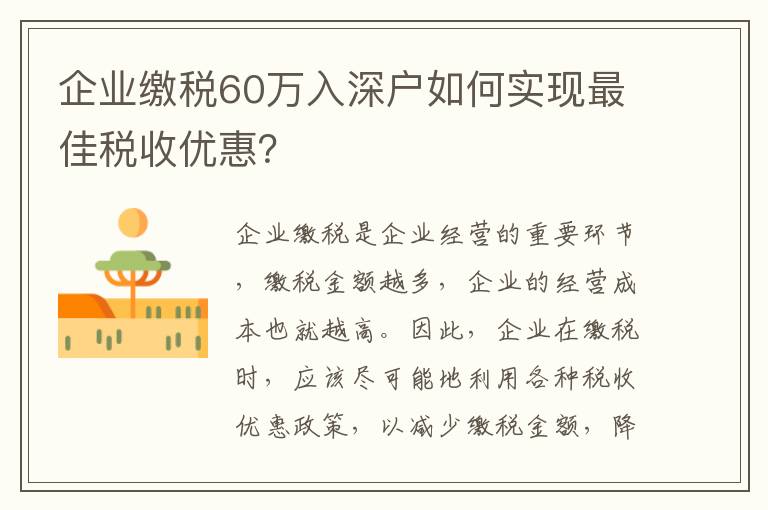 企业缴税60万入深户如何实现最佳税收优惠?

企业缴税是企业经营的重要环节，缴税金额越多，企业的经营成本也就越高。因此，企业在缴税时，应该尽可能地利用各种税收优惠政策，以减少缴税金额，降